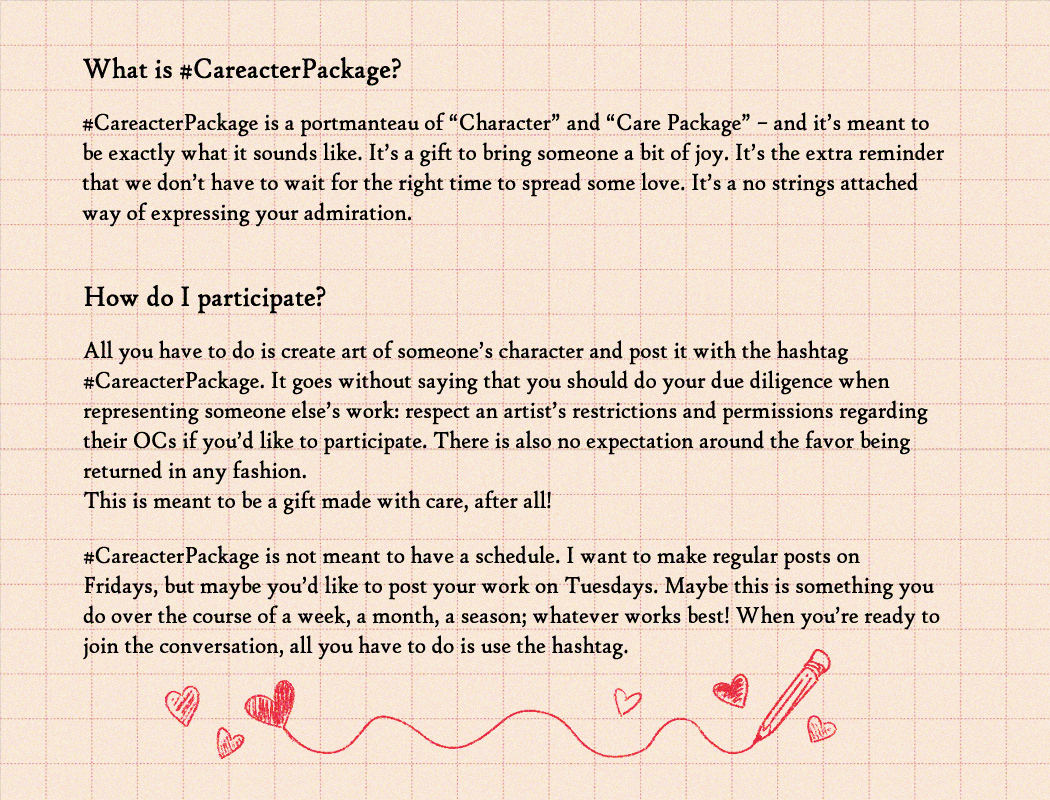 What is #CareacterPackage?

#CareacterPackage is a portmanteau of “Character” and “Care Package” – and it’s meant to be exactly what it sounds like. It’s a gift to bring someone a bit of joy. It’s the extra reminder that we don’t have to wait for the right time to spread some love. It’s a no strings attached way of expressing your admiration.

How do I participate?

All you have to do is create art of someone’s character and post it with the hashtag #CareacterPackage. It goes without saying that you should do your due diligence when representing someone else’s work: respect an artist’s restrictions and permissions regarding their OCs if you’d like to participate. There is also no expectation around the favor being returned in any fashion.
This is meant to be a gift made with care, after all!

#CareacterPackage is not meant to have a schedule. I want to make regular posts on Fridays, but maybe you’d like to post your work on Tuesdays. Maybe this is something you do over the course of a week, a month, a season; whatever works best! When you’re ready to join the conversation, all you have to do is use the hashtag.